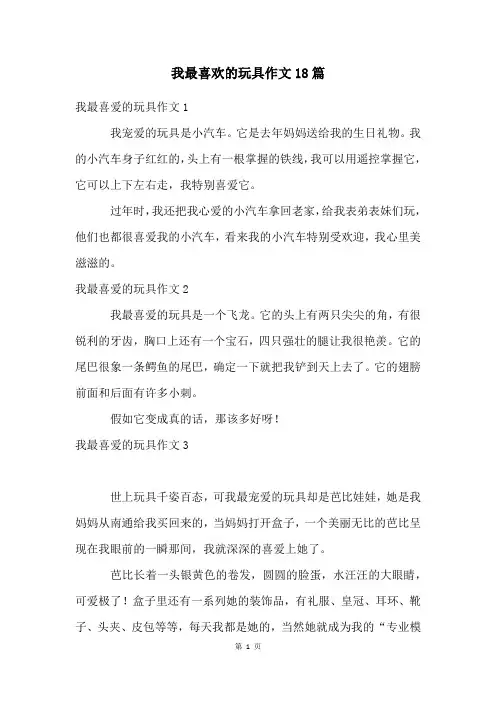 我最喜欢的玩具作文18篇

我最喜爱的玩具作文1

我宠爱的玩具是小汽车。它是去年妈妈送给我的生日礼物。我的小汽车身子红红的，头上有一根掌握的铁线，我可以用遥控掌握它，它可以上下左右走，我特别喜爱它。

过年时，我还把我心爱的小汽车拿回老家，给我表弟表妹们玩，他们也都很喜爱我的小汽车，看来我的小汽车特别受欢迎，我心里美滋滋的。

我最喜爱的玩具作文2

我最喜爱的玩具是一个飞龙。它的头上有两只尖尖的角，有很锐利的牙齿，胸口上还有一个宝石，四只强壮的腿让我很艳羡。它的尾巴很象一条鳄鱼的尾巴，确定一下就把我铲到天上去了。它的翅膀前面和后面有许多小刺。

假如它变成真的话，那该多好呀！

我最喜爱的玩具作文3

世上玩具千姿百态，可我最宠爱的玩具却是芭比娃娃，她是我妈妈从南通给我买回来的，当妈妈打开盒子，一个美丽无比的芭比呈现在我眼前的一瞬那间，我就深深的喜爱上她了。

芭比长着一头银黄色的卷发，圆圆的脸蛋，水汪汪的大眼睛，可爱极了！盒子里还有一系列她的装饰品，有礼服、皇冠、耳环、靴子、头夹、皮包等等，每天我都是她的，当然她就成为我的“专业模

第 1 页